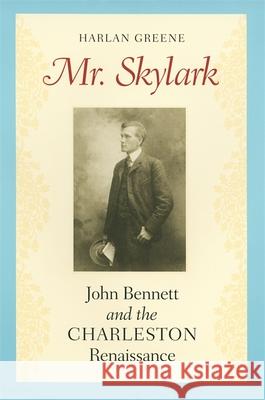 HARLAN GREENE

Mr. Skylark

John Bennett and the CHARLESTON Renaissance

Kraina Książek